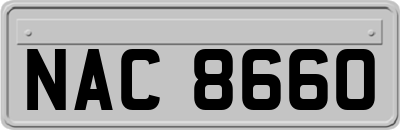 NAC 8660